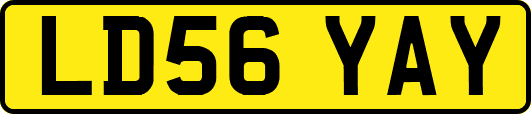 LD56 YAY